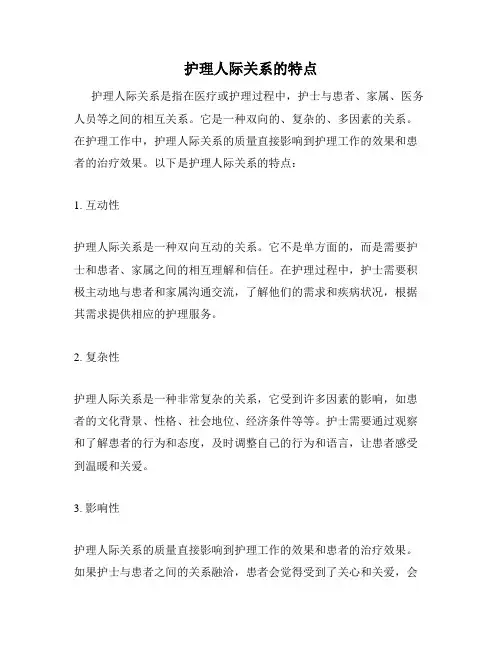 护理人际关系的特点

护理人际关系是指在医疗或护理过程中，护士与患者、家属、医务人员等之间的相互关系。它是一种双向的、复杂的、多因素的关系。在护理工作中，护理人际关系的质量直接影响到护理工作的效果和患者的治疗效果。以下是护理人际关系的特点：

1. 互动性

护理人际关系是一种双向互动的关系。它不是单方面的，而是需要护士和患者、家属之间的相互理解和信任。在护理过程中，护士需要积极主动地与患者和家属沟通交流，了解他们的需求和疾病状况，根据其需求提供相应的护理服务。

2. 复杂性

护理人际关系是一种非常复杂的关系，它受到许多因素的影响，如患者的文化背景、性格、社会地位、经济条件等等。护士需要通过观察和了解患者的行为和态度，及时调整自己的行为和语言，让患者感受到温暖和关爱。

3. 影响性

护理人际关系的质量直接影响到护理工作的效果和患者的治疗效果。如果护士与患者之间的关系融洽，患者会觉得受到了关心和关爱，会